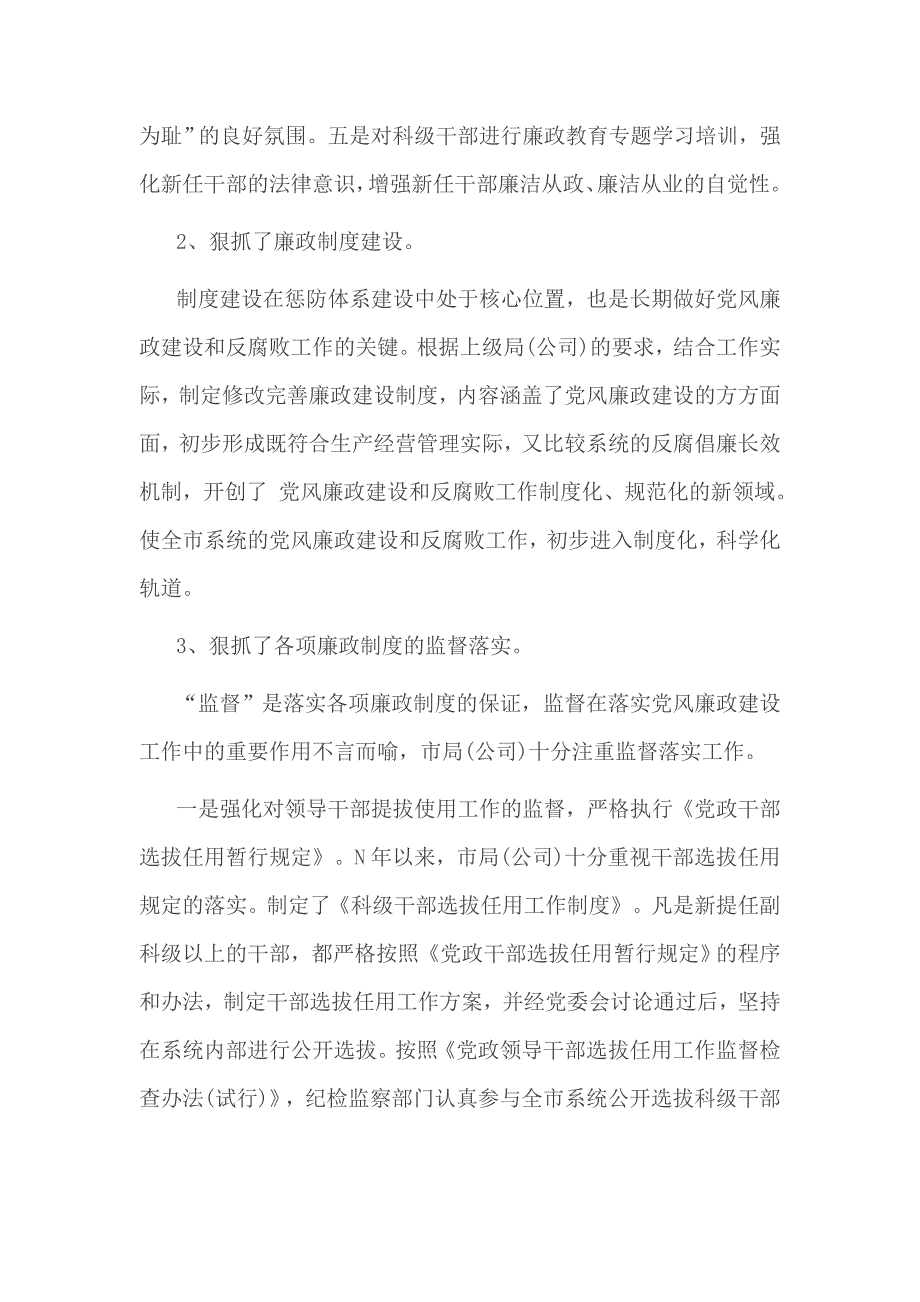 为耻”的良好氛围。五是对科级干部进行廉政教育专题学习培训，强化新任干部的法律意识，增强新任干部廉洁从政、廉洁从业的自觉性。

2、狠抓了廉政制度建设。

制度建设在惩防体系建设中处于核心位置，也是长期做好党风廉政建设和反腐败工作的关键。根据上级局(公司)的要求，结合工作实际，制定修改完善廉政建设制度，内容涵盖了党风廉政建设的方方面面，初步形成既符合生产经营管理实际，又比较系统的反腐倡廉长效机制，开创了 党风廉政建设和反腐败工作制度化、规范化的新领域。使全市系统的党风廉政建设和反腐败工作，初步进入制度化，科学化轨道。

3、狠抓了各项廉政制度的监督落实。

“监督”是落实各项廉政制度的保证，监督在落实党风廉政建设工作中的重要作用不言而喻，市局(公司)十分注重监督落实工作。

一是强化对领导干部提拔使用工作的监督，严格执行《党政干部选拔任用暂行规定》。N年以来，市局(公司)十分重视干部选拔任用规定的落实。制定了《科级干部选拔任用工作制度》。凡是新提任副科级以上的干部，都严格按照《党政干部选拔任用暂行规定》的程序和办法，制定干部选拔任用工作方案，并经党委会讨论通过后，坚持在系统内部进行公开选拔。按照《党政领导干部选拔任用工作监督检查办法(试行)》，纪检监察部门认真参与全市系统公开选拔科级干部